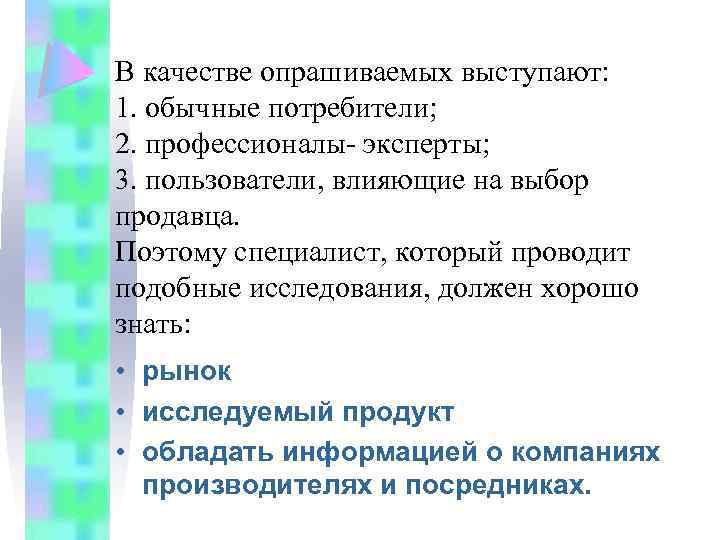 В качестве опрашиваемых выступают:
1. обычные потребители;
2. профессионалы- эксперты;
3. пользователи, влияющие на выбор продавца.
Поэтому специалист, который проводит подобные исследования, должен хорошо знать:

• рынок
• исследуемый продукт
• обладать информацией о компаниях производителях и посредниках.